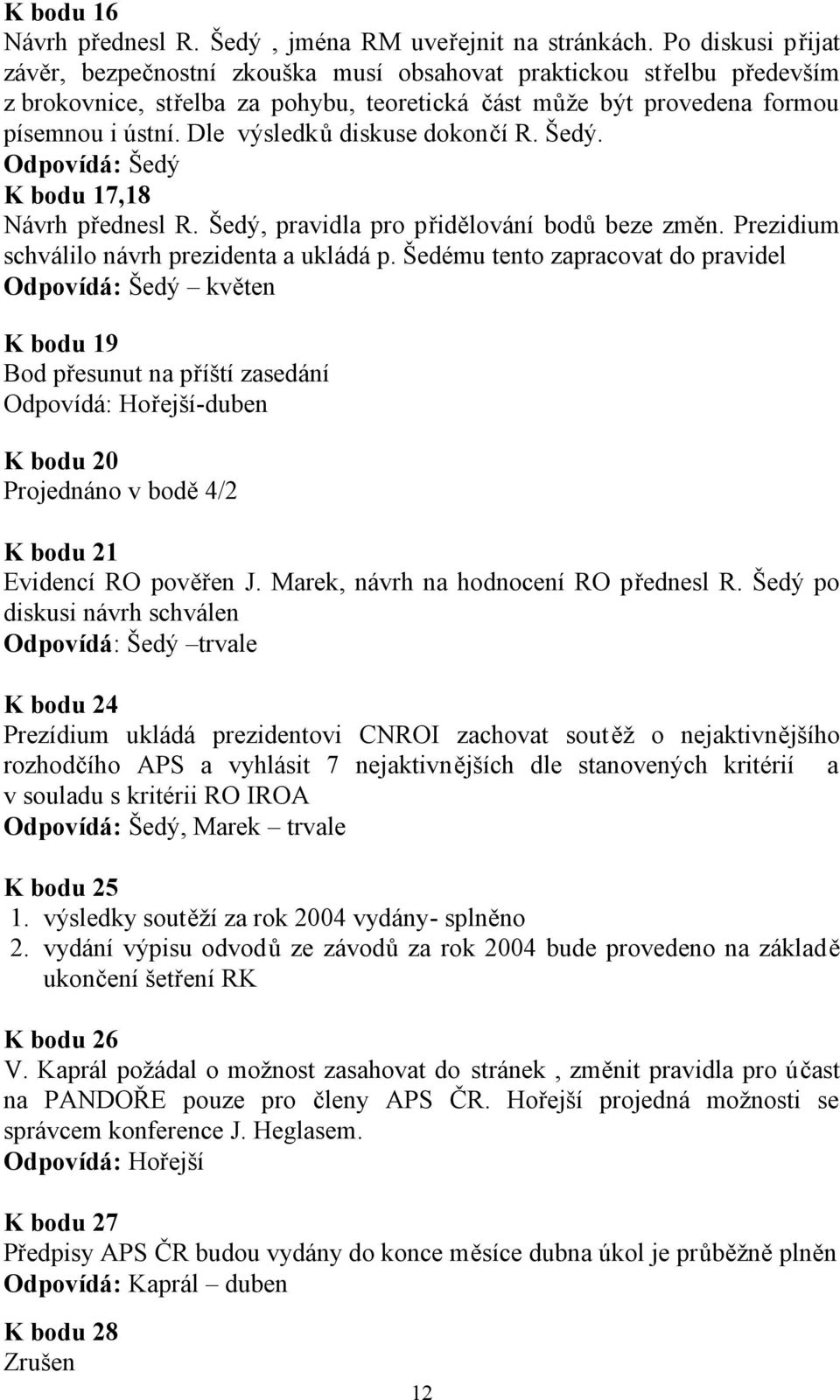 K bodu 16
Návrh přednesl R. Šedý , jména RM uveřejnit na stránkách. Po diskusi přijat závěr, bezpečnostní zkouška musí obsahovat praktickou střelbu především z brokovnice, střelba za pohybu, teoretická část může být provedena formou písemnou i ústní. Dle výsledků diskuse dokončí R. Šedý.
Odpovídá: Šedý
K bodu 17,18
Návrh přednesl R. Šedý, pravidla pro přidělování bodů beze změn. Prezidium schválilo návrh prezidenta a ukládá p. Šedému tento zapracovat do pravidel
Odpovídá: Šedý – květen

K bodu 19
Bod přesunut na příští zasedání
Odpovídá: Hořejší-duben

K bodu 20
Projednáno v bodě 4/2

K bodu 21
Evidencí RO pověřen J. Marek, návrh na hodnocení RO přednesl R. Šedý po diskusi návrh schválen
Odpovídá: Šedý –trvale

K bodu 24
Prezídium ukládá prezidentovi CNROI zachovat soutěž o nejaktivnějšího rozhodčího APS a vyhlásit 7 nejaktivnějších dle stanovených kritérií a v souladu s kritérii RO IROA
Odpovídá: Šedý, Marek – trvale

K bodu 25
1. výsledky soutěží za rok 2004 vydány- splněno
2. vydání výpisu odvodů ze závodů za rok 2004 bude provedeno na základě ukončení šetření RK

K bodu 26
V. Kaprál požádal o možnost zasahovat do stránek , změnit pravidla pro účast na PANDOŘE pouze pro členy APS ČR. Hořejší projedná možnosti se správcem konference J. Heglasem.
Odpovídá: Hořejší

K bodu 27
Předpisy APS ČR budou vydány do konce měsíce dubna úkol je průběžně plněn
Odpovídá: Kaprál – duben

K bodu 28
Zrušen

12